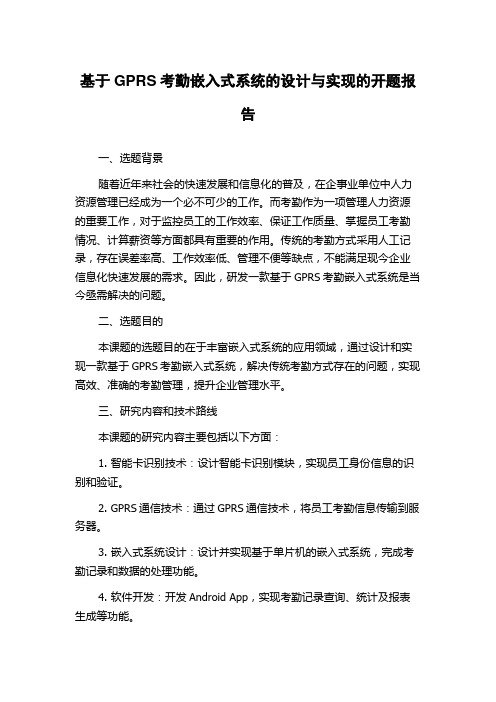 基于 GPRS 考勤嵌入式系统的设计与实现的开题报告

一、选题背景

随着近年来社会的快速发展和信息化的普及，在企事业单位中人力资源管理已经成为一个必不可少的工作。而考勤作为一项管理人力资源的重要工作，对于监控员工的工作效率、保证工作质量、掌握员工考勤情况、计算薪资等方面都具有重要的作用。传统的考勤方式采用人工记录，存在误差率高、工作效率低、管理不便等缺点，不能满足现今企业信息化快速发展的需求。因此，研发一款基于 GPRS 考勤嵌入式系统是当今亟需解决的问题。

二、选题目的

本课题的选题目的在于丰富嵌入式系统的应用领域，通过设计和实现一款基于 GPRS 考勤嵌入式系统，解决传统考勤方式存在的问题，实现高效、准确的考勤管理，提升企业管理水平。

三、研究内容和技术路线

本课题的研究内容主要包括以下方面：

1. 智能卡识别技术：设计智能卡识别模块，实现员工身份信息的识别和验证。

2. GPRS 通信技术：通过 GPRS 通信技术，将员工考勤信息传输到服务器。

3. 嵌入式系统设计：设计并实现基于单片机的嵌入式系统，完成考勤记录和数据的处理功能。

4. 软件开发：开发 Android App，实现考勤记录查询、统计及报表生成等功能。